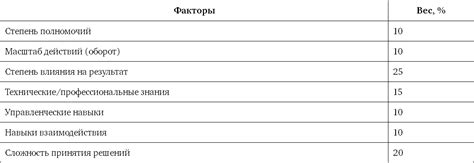 | Факторы | Вес, % |
|---|---|
| Степень полномочий | 10 |
| Масштаб действий (оборот) | 10 |
| Степень влияния на результат | 25 |
| Технические/профессиональные знания | 15 |
| Управленческие навыки | 10 |
| Навыки взаимодействия | 10 |
| Сложность принятия решений | 20 |